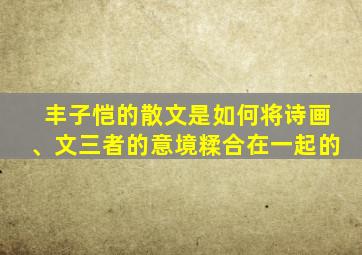 丰子恺的散文是如何将诗画、文三者的意境糅合在一起的